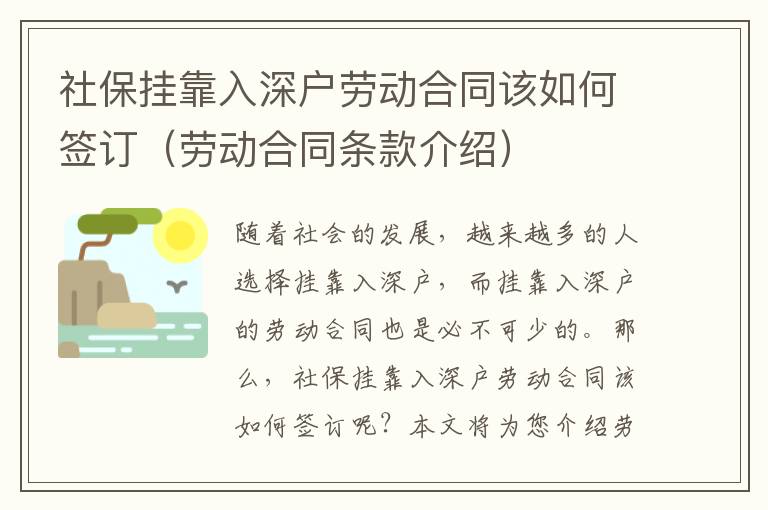 社保挂靠入深户劳动合同该如何签订（劳动合同条款介绍）

随着社会的发展，越来越多的人选择挂靠入深户，而挂靠入深户的劳动合同也是必不可少的。那么，社保挂靠入深户劳动合同该如何签订呢？本文将为您介绍劳